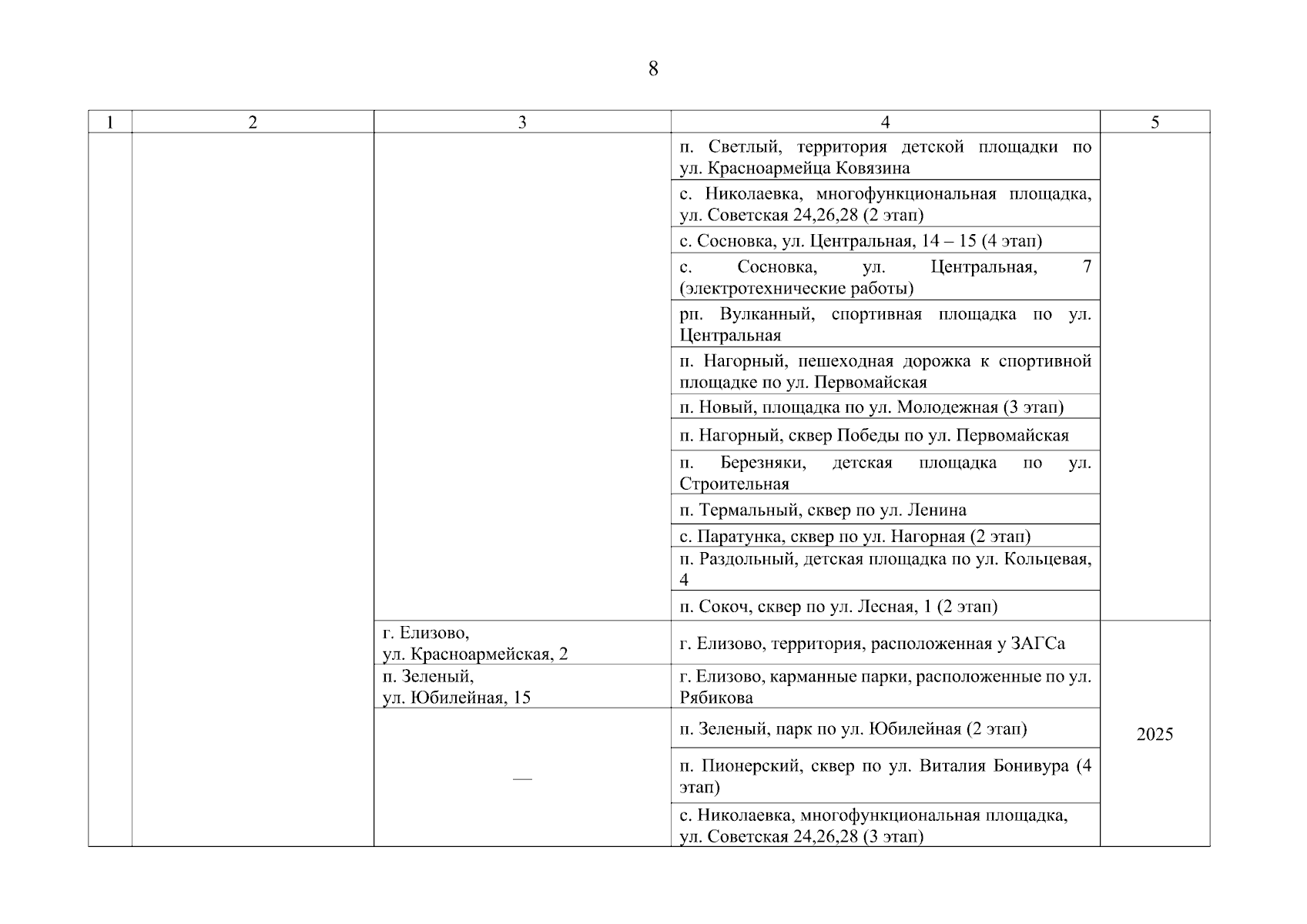 8

| 1 | 2 | 3 | 4 | 5 |
|---|---|---|---|---|
| | | | п. Светлый, территория детской площадки по ул. Красноармейца Ковязина | |
| | | | с. Николаевка, многофункциональная площадка, ул. Советская 24,26,28 (2 этап) | |
| | | | с. Сосновка, ул. Центральная, 14 – 15 (4 этап) | |
| | | | с. Сосновка, ул. Центральная, 7 (электротехнические работы) | |
| | | | рп. Вулканный, спортивная площадка по ул. Центральная | |
| | | | п. Нагорный, пешеходная дорожка к спортивной площадке по ул. Первомайская | |
| | | | п. Новый, площадка по ул. Молодежная (3 этап) | |
| | | | п. Нагорный, сквер Победы по ул. Первомайская | |
| | | | п. Березняки, детская площадка по ул. Строительная | |
| | | | п. Термальный, сквер по ул. Ленина | |
| | | | с. Паратунка, сквер по ул. Нагорная (2 этап) | |
| | | | п. Раздольный, детская площадка по ул. Кольцевая, 4 | |
| | | | п. Сокоч, сквер по ул. Лесная, 1 (2 этап) | |
| | | г. Елизово, ул. Красноармейская, 2 | г. Елизово, территория, расположенная у ЗАГСа | 2025 |
| | | п. Зеленый, ул. Юбилейная, 15 | г. Елизово, карманные парки, расположенные по ул. Рябикова | |
| | | — | п. Зеленый, парк по ул. Юбилейная (2 этап) | |
| | | | п. Пионерский, сквер по ул. Виталия Бонивура (4 этап) | |
| | | | с. Николаевка, многофункциональная площадка, ул. Советская 24,26,28 (3 этап) | |